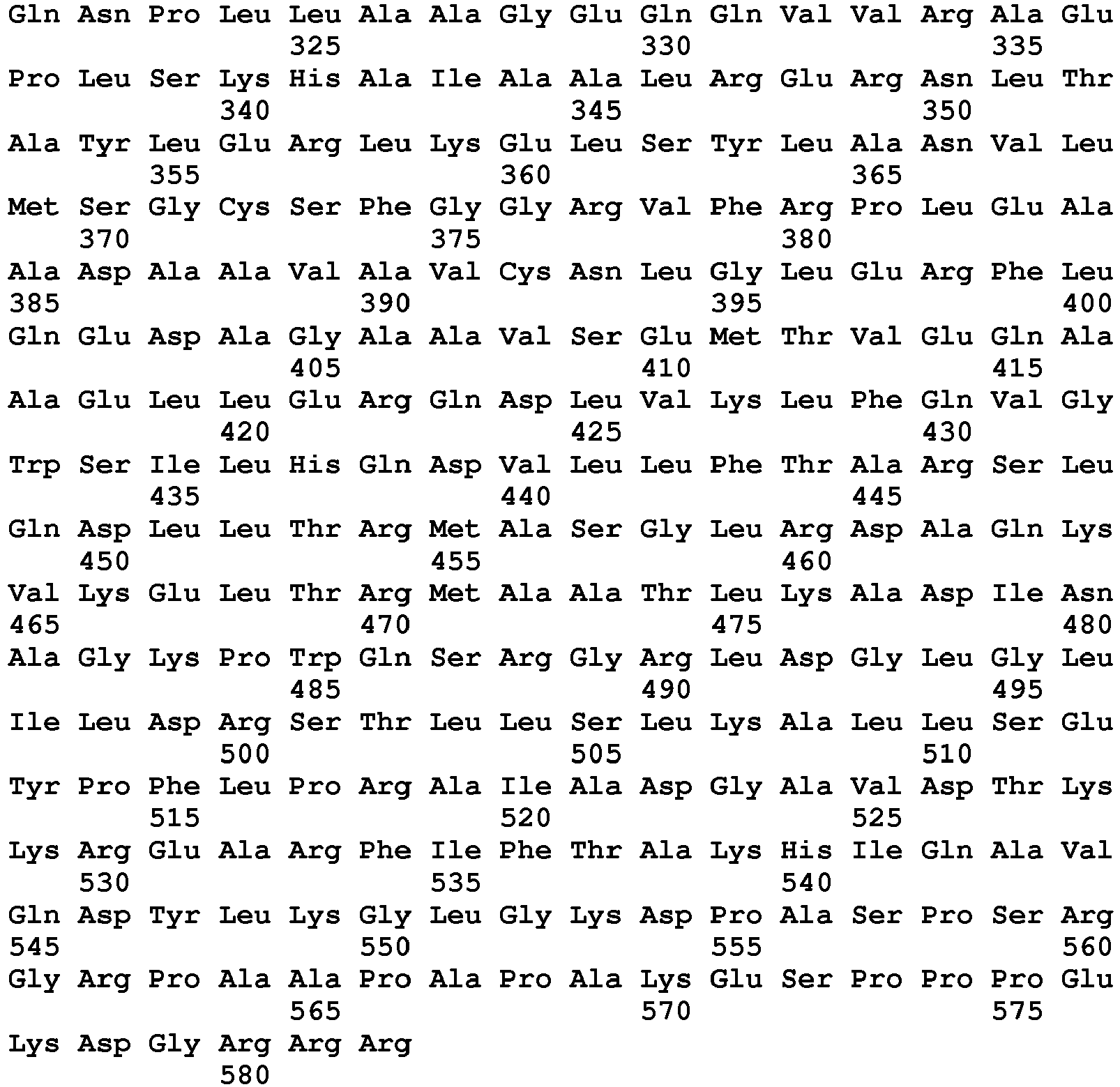 Gln Asn Pro Leu Leu Ala Ala Gly Glu Gln Gln Val Val Arg Ala Glu
325 330 335
Pro Leu Ser Lys His Ala Ile Ala Ala Leu Arg Glu Arg Asn Leu Thr
340 345 350
Ala Tyr Leu Glu Arg Leu Lys Glu Leu Ser Tyr Leu Ala Asn Val Leu
355 360 365
Met Ser Gly Cys Ser Phe Gly Gly Arg Val Phe Arg Pro Leu Glu Ala
370 375 380
Ala Asp Ala Ala Val Ala Val Cys Asn Leu Gly Leu Glu Arg Phe Leu
385 390 395 400
Gln Glu Asp Ala Gly Ala Ala Val Ser Glu Met Thr Val Glu Gln Ala
405 410 415
Ala Glu Leu Leu Glu Arg Gln Asp Leu Val Lys Leu Phe Gln Val Gly
420 425 430
Trp Ser Ile Leu His Gln Asp Val Leu Leu Phe Thr Ala Arg Ser Leu
435 440 445
Gln Asp Leu Leu Thr Arg Met Ala Ser Gly Leu Arg Asp Ala Gln Lys
450 455 460
Val Lys Glu Leu Thr Arg Met Ala Ala Thr Leu Lys Ala Asp Ile Asn
465 470 475 480
Ala Gly Lys Pro Trp Gln Ser Arg Gly Arg Leu Asp Gly Leu Gly Leu
485 490 495
Ile Leu Asp Arg Ser Thr Leu Leu Ser Leu Lys Ala Leu Leu Ser Glu
500 505 510
Tyr Pro Phe Leu Pro Arg Ala Ile Ala Asp Gly Ala Val Asp Thr Lys
515 520 525
Lys Arg Glu Ala Arg Phe Ile Phe Thr Ala Lys His Ile Gln Ala Val
530 535 540
Gln Asp Tyr Leu Lys Gly Leu Gly Lys Asp Pro Ala Ser Pro Ser Arg
545 550 555 560
Gly Arg Pro Ala Ala Pro Ala Pro Ala Lys Glu Ser Pro Pro Pro Glu
565 570 575
Lys Asp Gly Arg Arg Arg
580